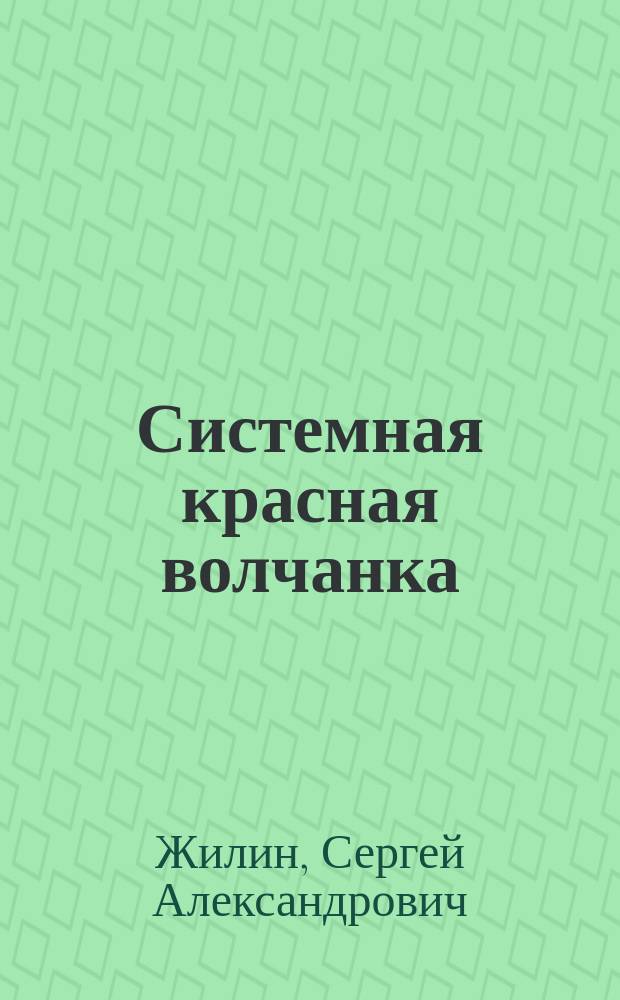 Системная красная волчанка

Жилин, Сергей Александрович